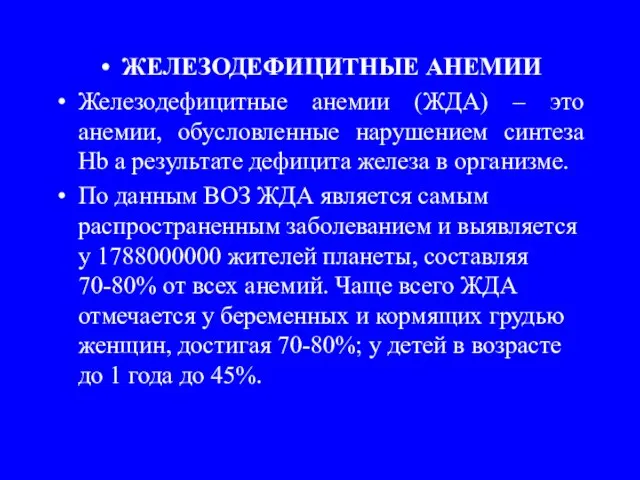 • ЖЕЛЕЗОДЕФИЦИТНЫЕ АНЕМИИ

• Железодефицитные анемии (ЖДА) – это анемии, обусловленные нарушением синтеза Hb а результате дефицита железа в организме.

• По данным ВОЗ ЖДА является самым распространенным заболеванием и выявляется у 1788000000 жителей планеты, составляя 70-80% от всех анемий. Чаще всего ЖДА отмечается у беременных и кормящих грудью женщин, достигая 70-80%; у детей в возрасте до 1 года до 45%.